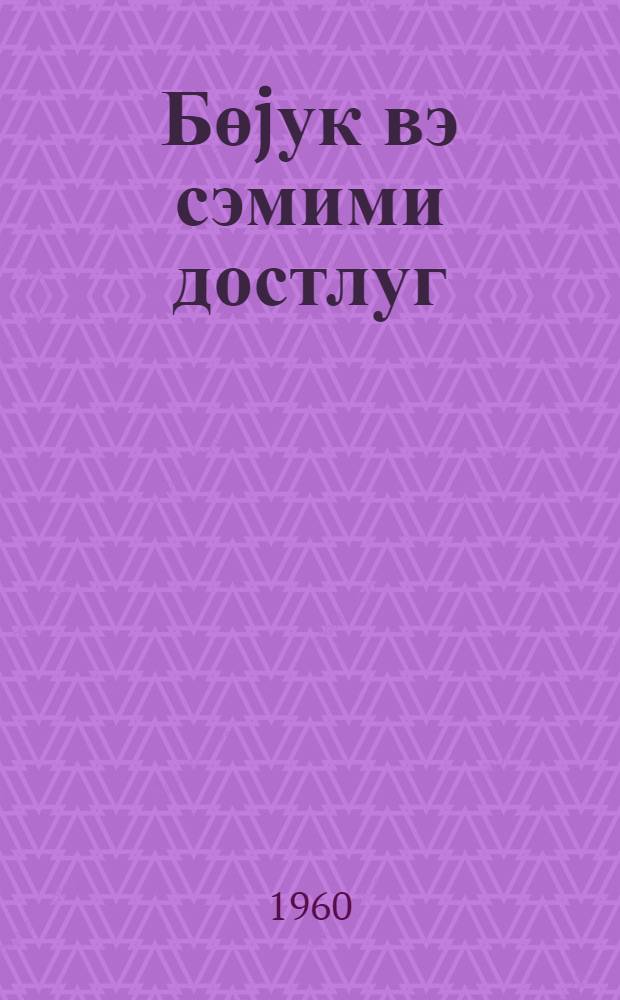 Бөјук вэ сэмими достлуг

1960